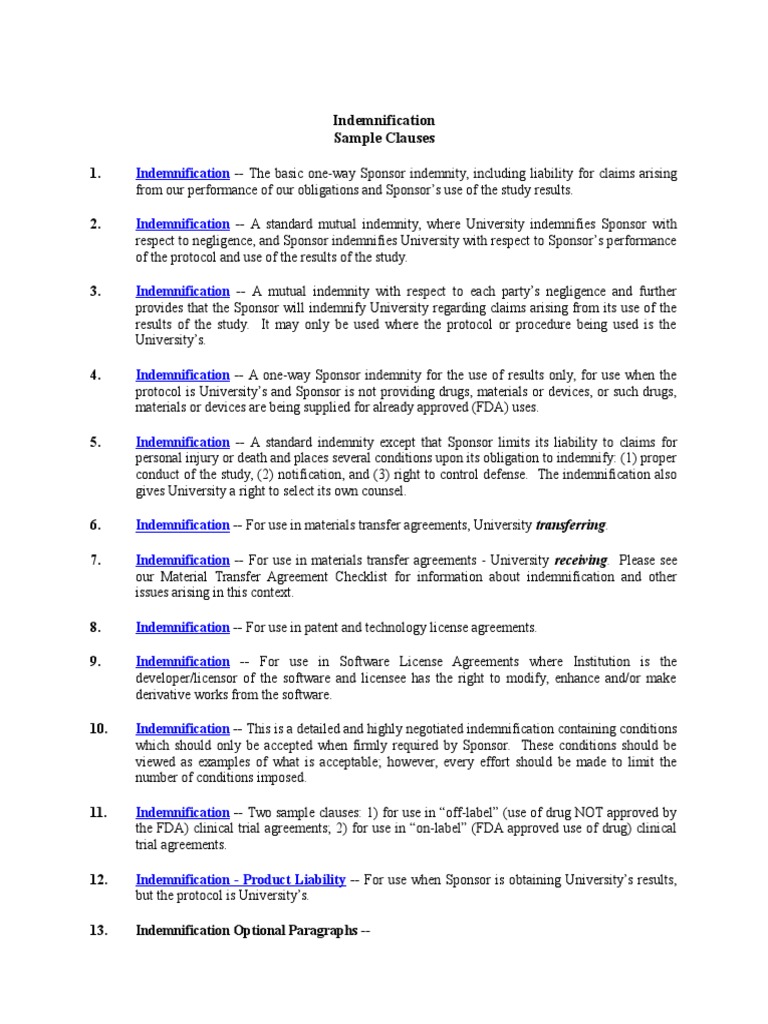 Indemnification
Sample Clauses

1. Indemnification -- The basic one-way Sponsor indemnity, including liability for claims arising from our performance of our obligations and Sponsor's use of the study results.

2. Indemnification -- A standard mutual indemnity, where University indemnifies Sponsor with respect to negligence, and Sponsor indemnifies University with respect to Sponsor's performance of the protocol and use of the results of the study.

3. Indemnification -- A mutual indemnity with respect to each party's negligence and further provides that the Sponsor will indemnify University regarding claims arising from its use of the results of the study. It may only be used where the protocol or procedure being used is the University's.

4. Indemnification -- A one-way Sponsor indemnity for the use of results only, for use when the protocol is University's and Sponsor is not providing drugs, materials or devices, or such drugs, materials or devices are being supplied for already approved (FDA) uses.

5. Indemnification -- A standard indemnity except that Sponsor limits its liability to claims for personal injury or death and places several conditions upon its obligation to indemnify: (1) proper conduct of the study, (2) notification, and (3) right to control defense. The indemnification also gives University a right to select its own counsel.

6. Indemnification -- For use in materials transfer agreements, University transferring.

7. Indemnification -- For use in materials transfer agreements - University receiving. Please see our Material Transfer Agreement Checklist for information about indemnification and other issues arising in this context.

8. Indemnification -- For use in patent and technology license agreements.

9. Indemnification -- For use in Software License Agreements where Institution is the developer/licensor of the software and licensee has the right to modify, enhance and/or make derivative works from the software.

10. Indemnification -- This is a detailed and highly negotiated indemnification containing conditions which should only be accepted when firmly required by Sponsor. These conditions should be viewed as examples of what is acceptable; however, every effort should be made to limit the number of conditions imposed.

11. Indemnification -- Two sample clauses: 1) for use in "off-label" (use of drug NOT approved by the FDA) clinical trial agreements; 2) for use in "on-label" (FDA approved use of drug) clinical trial agreements.

12. Indemnification - Product Liability -- For use when Sponsor is obtaining University's results, but the protocol is University's.

13. Indemnification Optional Paragraphs --